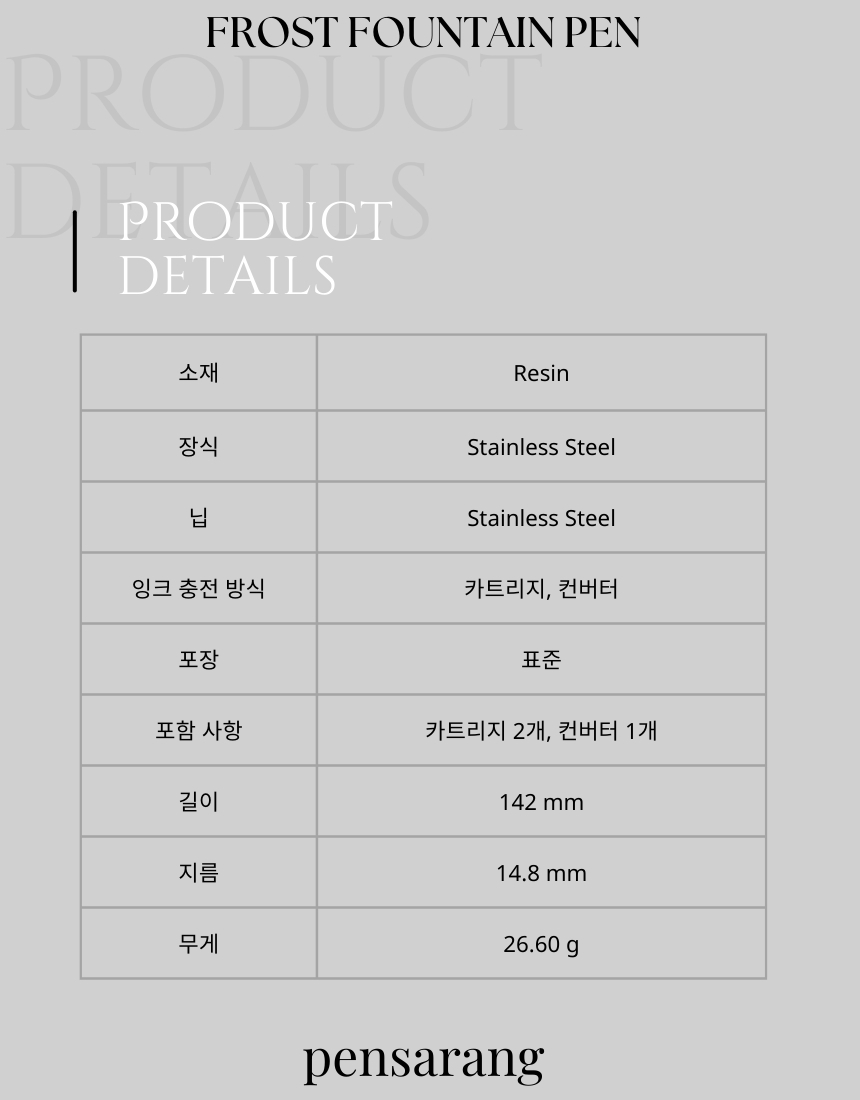 FROST FOUNTAIN PEN

PRODUCT
DETAILS

| 소재 | Resin |
|---|---|
| 장식 | Stainless Steel |
| 닙 | Stainless Steel |
| 잉크 충전 방식 | 카트리지, 컨버터 |
| 포장 | 표준 |
| 포함 사항 | 카트리지 2개, 컨버터 1개 |
| 길이 | 142 mm |
| 지름 | 14.8 mm |
| 무게 | 26.60 g |

pensarang

PRODUCT
DETAILS